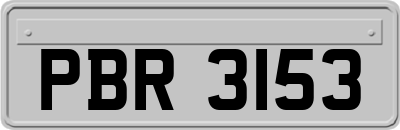 PBR 3153